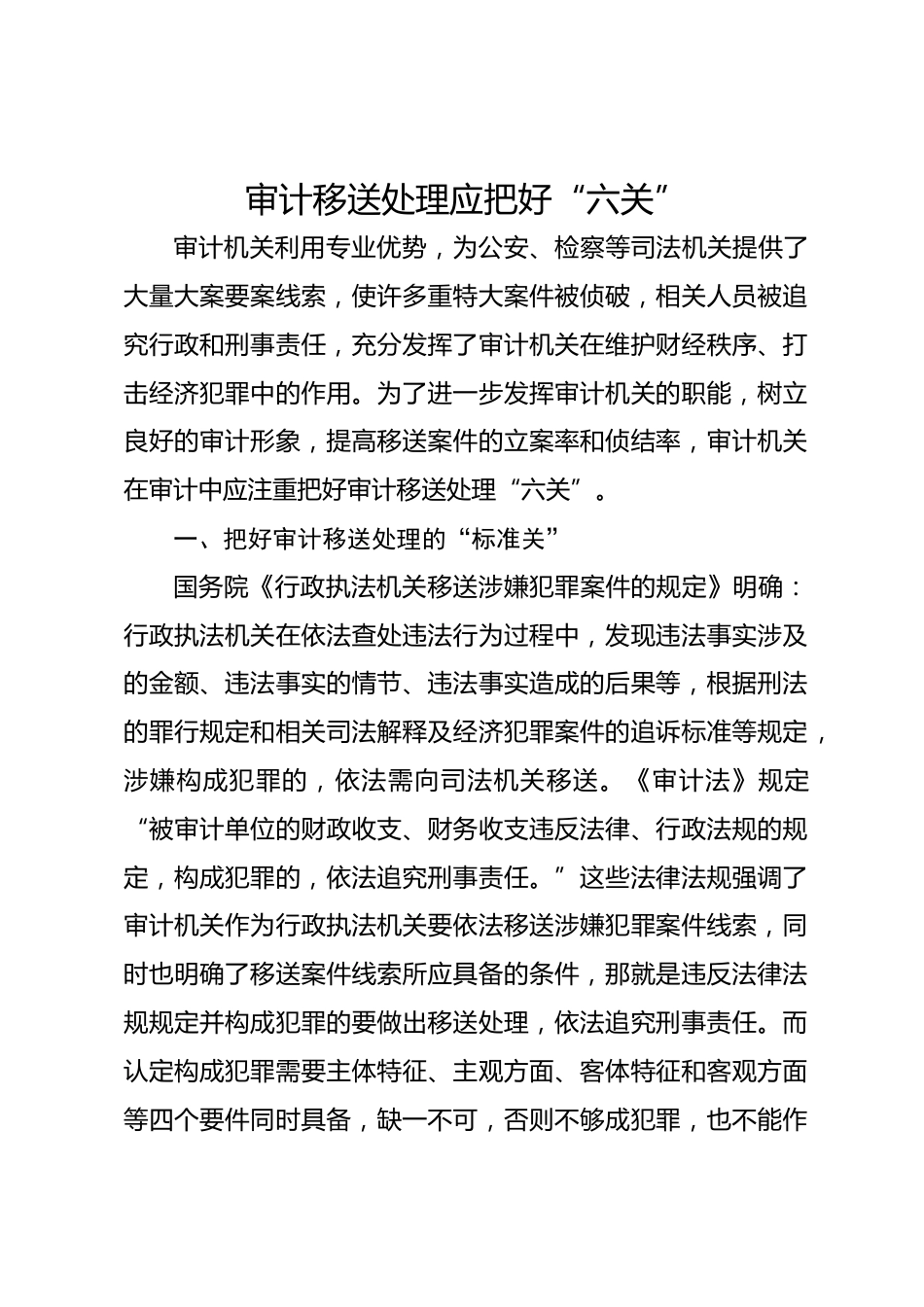 审计移送处理应把好“六关”

审计机关利用专业优势，为公安、检察等司法机关提供了大量大案要案线索，使许多重特大案件被侦破，相关人员被追究行政和刑事责任，充分发挥了审计机关在维护财经秩序、打击经济犯罪中的作用。为了进一步发挥审计机关的职能，树立良好的审计形象，提高移送案件的立案率和侦结率，审计机关在审计中应注重把好审计移送处理“六关”。

一、把好审计移送处理的“标准关”

国务院《行政执法机关移送涉嫌犯罪案件的规定》明确：行政执法机关在依法查处违法行为过程中，发现违法事实涉及的金额、违法事实的情节、违法事实造成的后果等，根据刑法的罪行规定和相关司法解释及经济犯罪案件的追诉标准等规定，涉嫌构成犯罪的，依法需向司法机关移送。《审计法》规定“被审计单位的财政收支、财务收支违反法律、行政法规的规定，构成犯罪的，依法追究刑事责任。”这些法律法规强调了审计机关作为行政执法机关要依法移送涉嫌犯罪案件线索，同时也明确了移送案件线索所应具备的条件，那就是违反法律法规规定并构成犯罪的要做出移送处理，依法追究刑事责任。而认定构成犯罪需要主体特征、主观方面、客体特征和客观方面等四个要件同时具备，缺一不可，否则不够成犯罪，也不能作